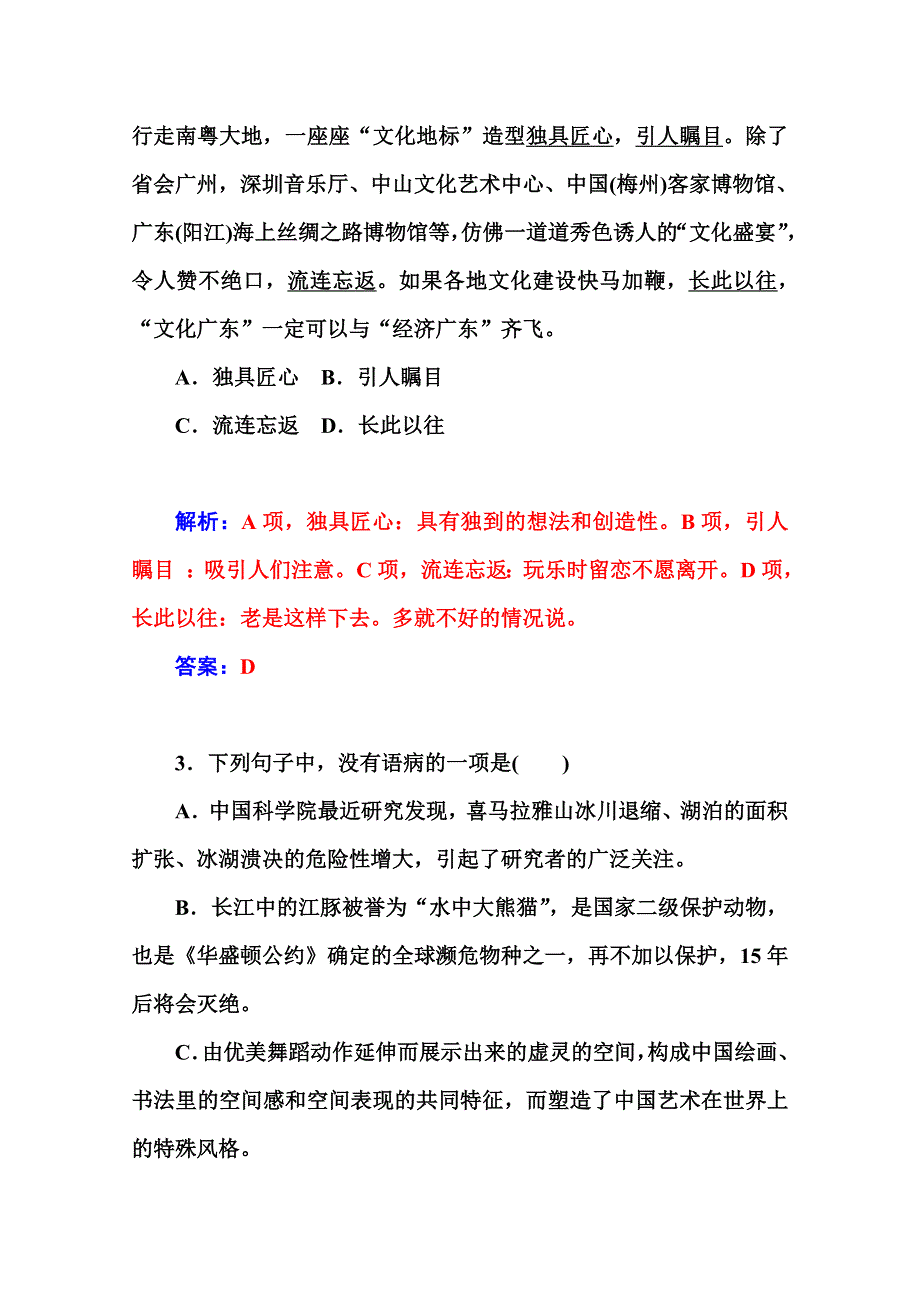 行走南粤大地，一座座“文化地标”造型独具匠心，引人瞩目。除了省会广州，深圳音乐厅、中山文化艺术中心、中国(梅州)客家博物馆、广东(阳江)海上丝绸之路博物馆等，仿佛一道道秀色诱人的“文化盛宴”，令人赞不绝口，流连忘返。如果各地文化建设快马加鞭，长此以往，“文化广东”一定可以与“经济广东”齐飞。

A．独具匠心　B．引人瞩目

C．流连忘返　D．长此以往

解析：A 项，独具匠心：具有独到的想法和创造性。B 项，引人瞩目 ：吸引人们注意。C 项，流连忘返：玩乐时留恋不愿离开。D 项，长此以往：老是这样下去。多就不好的情况说。

答案：D

3．下列句子中，没有语病的一项是(　　)

A．中国科学院最近研究发现，喜马拉雅山冰川退缩、湖泊的面积扩张、冰湖溃决的危险性增大，引起了研究者的广泛关注。

B．长江中的江豚被誉为“水中大熊猫”，是国家二级保护动物，也是《华盛顿公约》确定的全球濒危物种之一，再不加以保护，15 年后将会灭绝。

C．由优美舞蹈动作延伸而展示出来的虚灵的空间，构成中国绘画、书法里的空间感和空间表现的共同特征，而塑造了中国艺术在世界上的特殊风格。